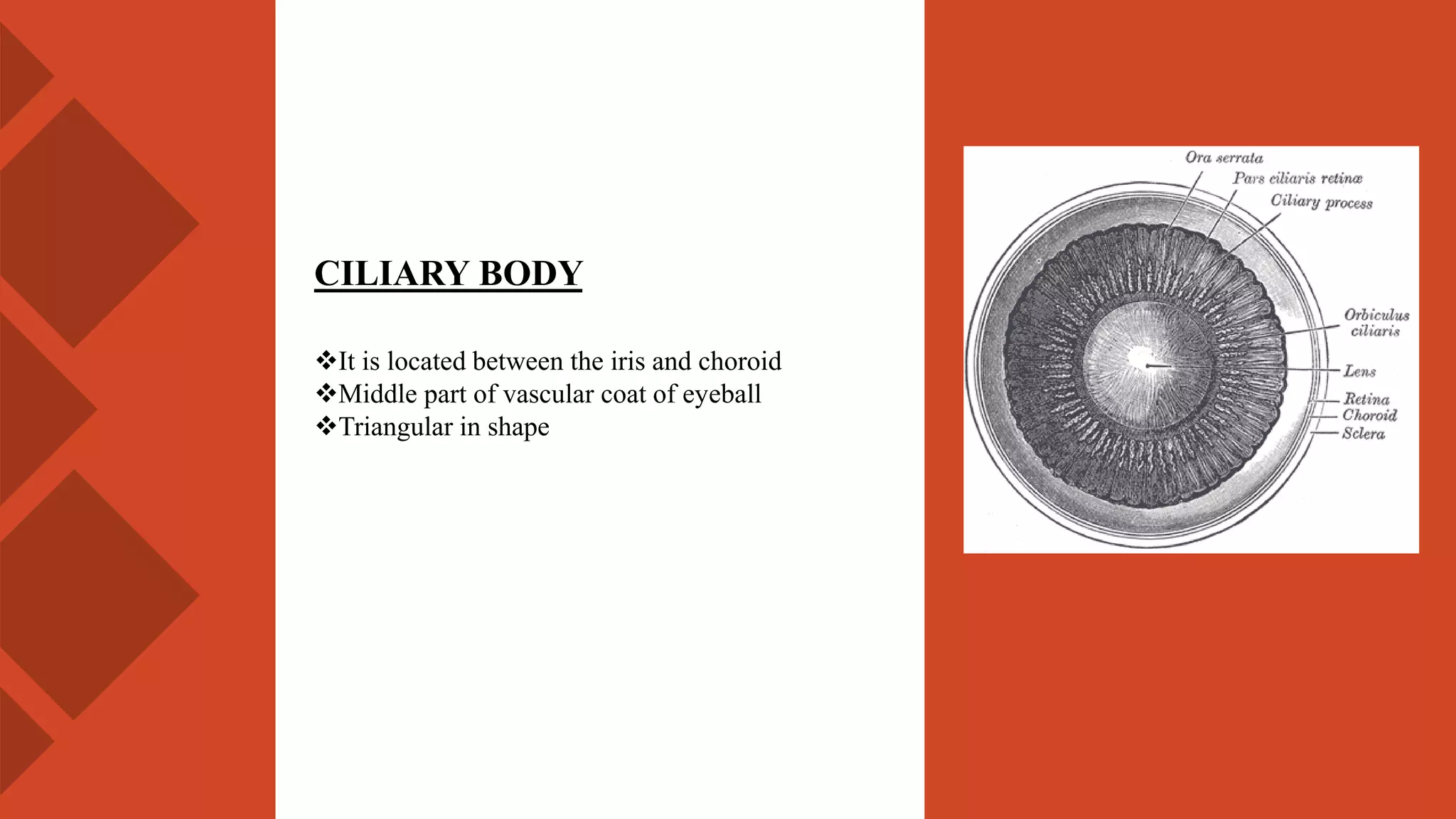 CILIARY BODY

❖It is located between the iris and choroid
❖Middle part of vascular coat of eyeball
❖Triangular in shape

Ora serrata
Pars ciliaris retinæ
Ciliary process
Orbiculus ciliaris
Lens
Retina
Choroid
Sclera